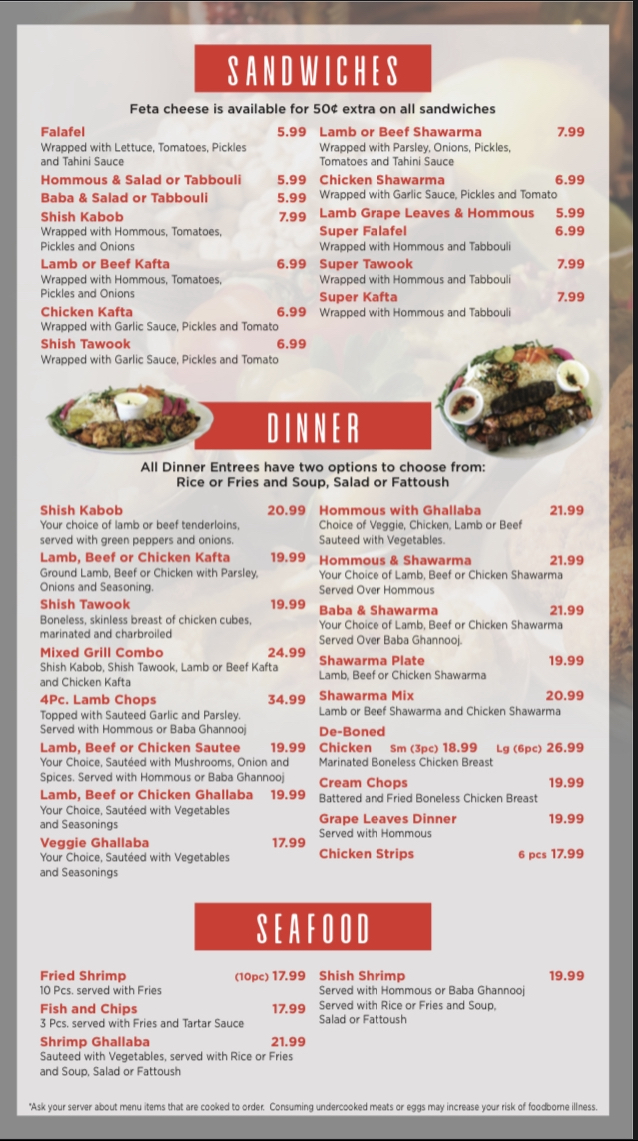 SANDWICHES

Feta cheese is available for 50¢ extra on all sandwiches

Falafel 5.99
Wrapped with Lettuce, Tomatoes, Pickles and Tahini Sauce

Hommous & Salad or Tabbouli 5.99

Baba & Salad or Tabbouli 5.99

Shish Kabob 7.99
Wrapped with Hommous, Tomatoes, Pickles and Onions

Lamb or Beef Kafta 6.99
Wrapped with Hommous, Tomatoes, Pickles and Onions

Chicken Kafta 6.99
Wrapped with Garlic Sauce, Pickles and Tomato

Shish Tawook 6.99
Wrapped with Garlic Sauce, Pickles and Tomato

Lamb or Beef Shawarma 7.99
Wrapped with Parsley, Onions, Pickles, Tomatoes and Tahini Sauce

Chicken Shawarma 6.99
Wrapped with Garlic Sauce, Pickles and Tomato

Lamb Grape Leaves & Hommous 5.99

Super Falafel 6.99
Wrapped with Hommous and Tabbouli

Super Tawook 7.99
Wrapped with Hommous and Tabbouli

Super Kafta 7.99
Wrapped with Hommous and Tabbouli

DINNER

All Dinner Entrees have two options to choose from:
Rice or Fries and Soup, Salad or Fattoush

Shish Kabob 20.99
Your choice of lamb or beef tenderloins, served with green peppers and onions.

Lamb, Beef or Chicken Kafta 19.99
Ground Lamb, Beef or Chicken with Parsley, Onions and Seasoning.

Shish Tawook 19.99
Boneless, skinless breast of chicken cubes, marinated and charbroiled

Mixed Grill Combo 24.99
Shish Kabob, Shish Tawook, Lamb or Beef Kafta and Chicken Kafta

4Pc. Lamb Chops 34.99
Topped with Sauteed Garlic and Parsley. Served with Hommous or Baba Ghannooj

Lamb, Beef or Chicken Sautee 19.99
Your Choice, Sautéed with Mushrooms, Onion and Spices. Served with Hommous or Baba Ghannooj

Lamb, Beef or Chicken Ghallaba 19.99
Your Choice, Sautéed with Vegetables and Seasonings

Veggie Ghallaba 17.99
Your Choice, Sautéed with Vegetables and Seasonings

Hommous with Ghallaba 21.99
Choice of Veggie, Chicken, Lamb or Beef Sauteed with Vegetables.

Hommous & Shawarma 21.99
Your Choice of Lamb, Beef or Chicken Shawarma Served Over Hommous

Baba & Shawarma 21.99
Your Choice of Lamb, Beef or Chicken Shawarma Served Over Baba Ghannooj.

Shawarma Plate 19.99
Lamb, Beef or Chicken Shawarma

Shawarma Mix 20.99
Lamb or Beef Shawarma and Chicken Shawarma

De-Boned Chicken Sm (3pc) 18.99 Lg (6pc) 26.99
Marinated Boneless Chicken Breast

Cream Chops 19.99
Battered and Fried Boneless Chicken Breast

Grape Leaves Dinner 19.99
Served with Hommous

Chicken Strips 6 pcs 17.99

SEAFOOD

Fried Shrimp (10pc) 17.99
10 Pcs. served with Fries

Fish and Chips 17.99
3 Pcs. served with Fries and Tartar Sauce

Shrimp Ghallaba 21.99
Sauteed with Vegetables, served with Rice or Fries and Soup, Salad or Fattoush

Shish Shrimp 19.99
Served with Hommous or Baba Ghannooj Served with Rice or Fries and Soup, Salad or Fattoush

*Ask your server about menu items that are cooked to order. Consuming undercooked meats or eggs may increase your risk of foodborne illness.